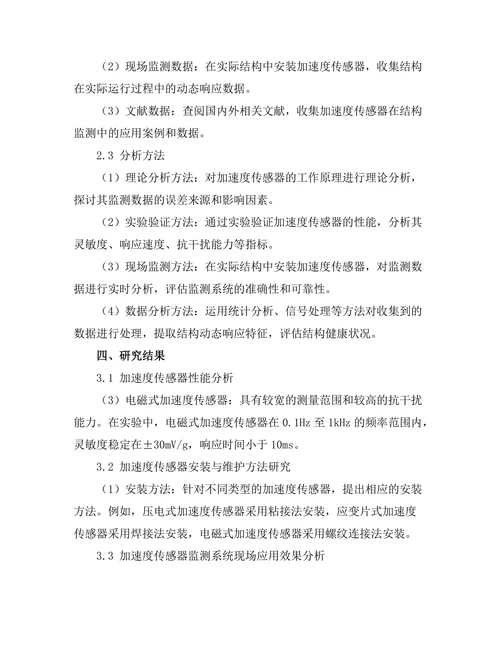 （2）现场监测数据：在实际结构中安装加速度传感器，收集结构在实际运行过程中的动态响应数据。

（3）文献数据：查阅国内外相关文献，收集加速度传感器在结构监测中的应用案例和数据。

2.3 分析方法

（1）理论分析方法：对加速度传感器的工作原理进行理论分析，探讨其监测数据的误差来源和影响因素。

（2）实验验证方法：通过实验验证加速度传感器的性能，分析其灵敏度、响应速度、抗干扰能力等指标。

（3）现场监测方法：在实际结构中安装加速度传感器，对监测数据进行实时分析，评估监测系统的准确性和可靠性。

（4）数据分析方法：运用统计分析、信号处理等方法对收集到的数据进行处理，提取结构动态响应特征，评估结构健康状况。

四、研究结果

3.1 加速度传感器性能分析

（3）电磁式加速度传感器：具有较宽的测量范围和较高的抗干扰能力。在实验中，电磁式加速度传感器在 0.1Hz 至 1kHz 的频率范围内，灵敏度稳定在±30mV/g，响应时间小于 10ms。

3.2 加速度传感器安装与维护方法研究

（1）安装方法：针对不同类型的加速度传感器，提出相应的安装方法。例如，压电式加速度传感器采用粘接法安装，应变片式加速度传感器采用焊接法安装，电磁式加速度传感器采用螺纹连接法安装。

3.3 加速度传感器监测系统现场应用效果分析